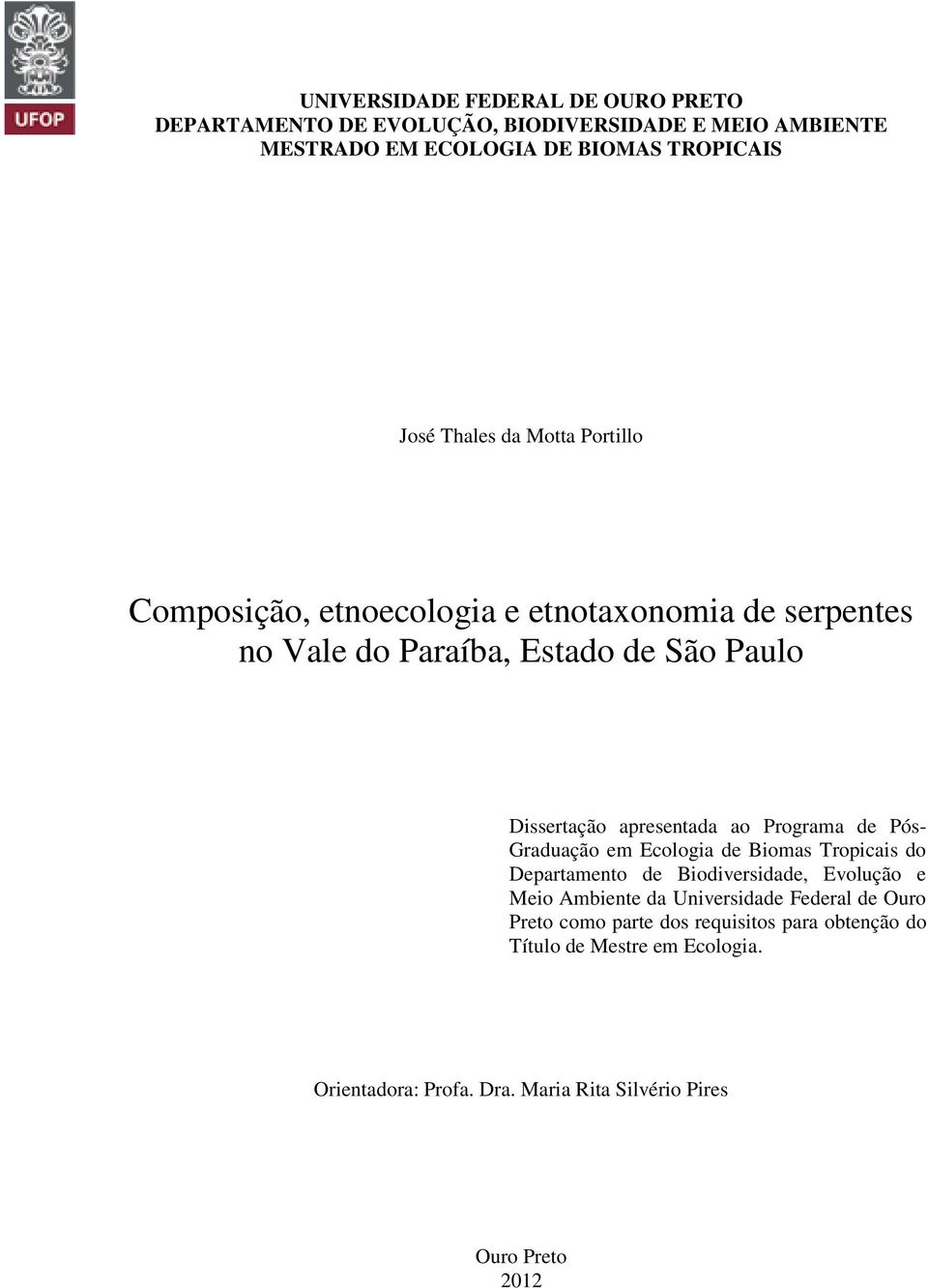 UFOP

UNIVERSIDADE FEDERAL DE OURO PRETO
DEPARTAMENTO DE EVOLUÇÃO, BIODIVERSIDADE E MEIO AMBIENTE
MESTRADO EM ECOLOGIA DE BIOMAS TROPICAIS

José Thales da Motta Portillo

Composição, etnoecologia e etnotaxonomia de serpentes no Vale do Paraíba, Estado de São Paulo

Dissertação apresentada ao Programa de Pós-Graduação em Ecologia de Biomas Tropicais do Departamento de Biodiversidade, Evolução e Meio Ambiente da Universidade Federal de Ouro Preto como parte dos requisitos para obtenção do Título de Mestre em Ecologia.

Orientadora: Profa. Dra. Maria Rita Silvério Pires

Ouro Preto
2012